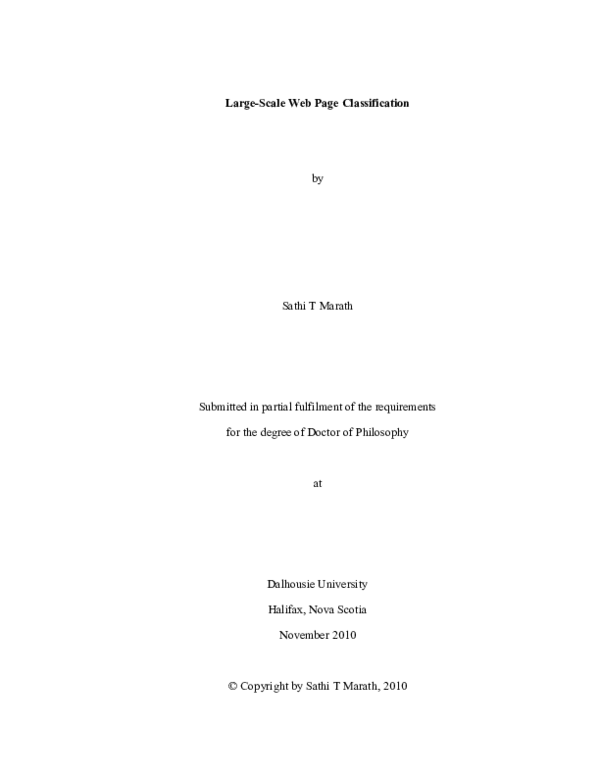 Large-Scale Web Page Classification

by

Sathi T Marath

Submitted in partial fulfilment of the requirements

for the degree of Doctor of Philosophy

at

Dalhousie University

Halifax, Nova Scotia

November 2010

© Copyright by Sathi T Marath, 2010